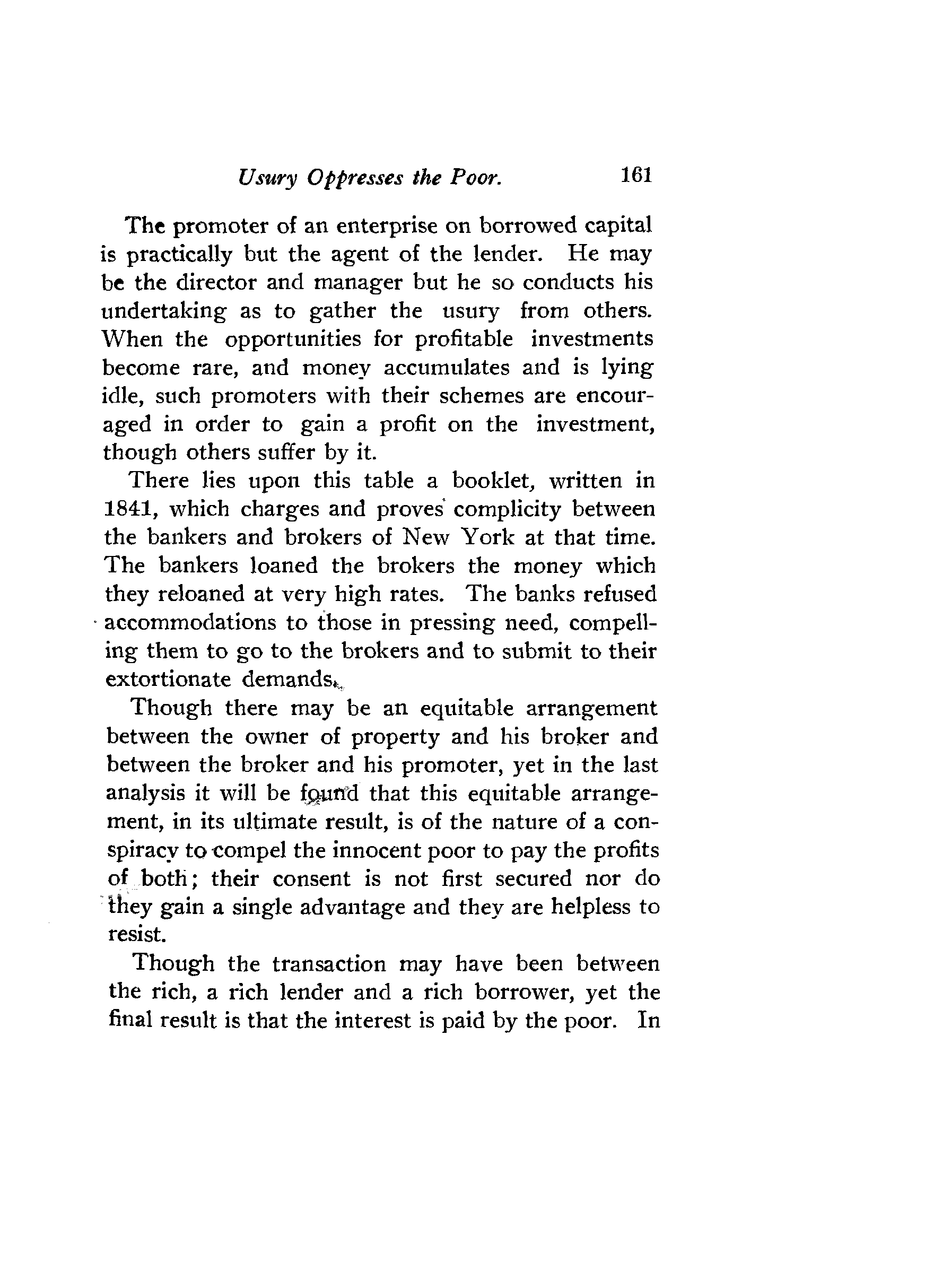 Usury Oppresses the Poor. 161

The promoter of an enterprise on borrowed capital is practically but the agent of the lender. He may be the director and manager but he so conducts his undertaking as to gather the usury from others. When the opportunities for profitable investments become rare, and money accumulates and is lying idle, such promoters with their schemes are encouraged in order to gain a profit on the investment, though others suffer by it.

There lies upon this table a booklet, written in 1841, which charges and proves complicity between the bankers and brokers of New York at that time. The bankers loaned the brokers the money which they reloaned at very high rates. The banks refused accommodations to those in pressing need, compelling them to go to the brokers and to submit to their extortionate demands.

Though there may be an equitable arrangement between the owner of property and his broker and between the broker and his promoter, yet in the last analysis it will be found that this equitable arrangement, in its ultimate result, is of the nature of a conspiracy to compel the innocent poor to pay the profits of both; their consent is not first secured nor do they gain a single advantage and they are helpless to resist.

Though the transaction may have been between the rich, a rich lender and a rich borrower, yet the final result is that the interest is paid by the poor. In